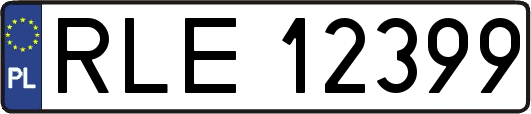 PL
RLE 12399